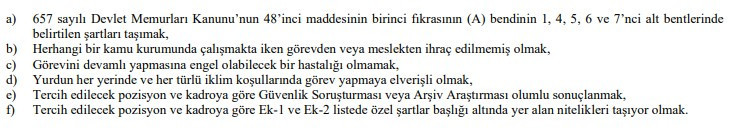 a) 657 sayılı Devlet Memurları Kanunu'nun 48'inci maddesinin birinci fıkrasının (A) bendinin 1, 4, 5, 6 ve 7'nci alt bentlerinde belirtilen şartları taşımak,
b) Herhangi bir kamu kurumunda çalışmakta iken görevden veya meslekten ihraç edilmemiş olmak,
c) Görevini devamlı yapmasına engel olabilecek bir hastalığı olmamak,
d) Yurdun her yerinde ve her türlü iklim koşullarında görev yapmaya elverişli olmak,
e) Tercih edilecek pozisyon ve kadroya göre Güvenlik Soruşturması veya Arşiv Araştırması olumlu sonuçlanmak,
f) Tercih edilecek pozisyon ve kadroya göre Ek-1 ve Ek-2 listede özel şartlar başlığı altında yer alan nitelikleri taşıyor olmak.